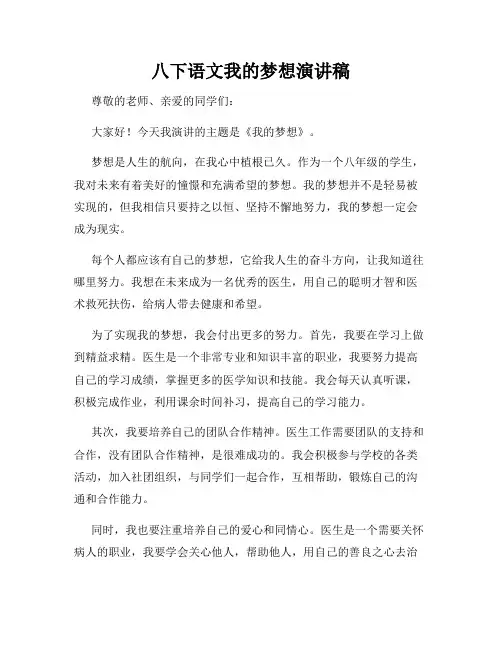 八下语文我的梦想演讲稿

尊敬的老师、亲爱的同学们：

大家好！今天我演讲的主题是《我的梦想》。

梦想是人生的航向，在我心中植根已久。作为一个八年级的学生，我对未来有着美好的憧憬和充满希望的梦想。我的梦想并不是轻易被实现的，但我相信只要持之以恒、坚持不懈地努力，我的梦想一定会成为现实。

每个人都应该有自己的梦想，它给我人生的奋斗方向，让我知道往哪里努力。我想在未来成为一名优秀的医生，用自己的聪明才智和医术救死扶伤，给病人带去健康和希望。

为了实现我的梦想，我会付出更多的努力。首先，我要在学习上做到精益求精。医生是一个非常专业和知识丰富的职业，我要努力提高自己的学习成绩，掌握更多的医学知识和技能。我会每天认真听课，积极完成作业，利用课余时间补习，提高自己的学习能力。

其次，我要培养自己的团队合作精神。医生工作需要团队的支持和合作，没有团队合作精神，是很难成功的。我会积极参与学校的各类活动，加入社团组织，与同学们一起合作，互相帮助，锻炼自己的沟通和合作能力。

同时，我也要注重培养自己的爱心和同情心。医生是一个需要关怀病人的职业，我要学会关心他人，帮助他人，用自己的善良之心去治